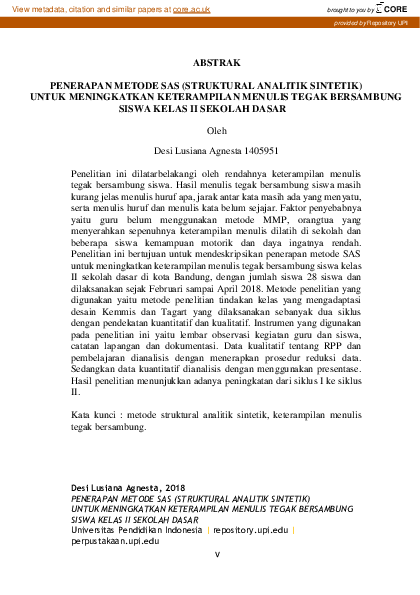 View metadata, citation and similar papers at core.ac.uk

brought to you by CORE

provided by Repository UPI

ABSTRAK

PENERAPAN METODE SAS (STRUKTURAL ANALITIK SINTETIK) UNTUK MENINGKATKAN KETERAMPILAN MENULIS TEGAK BERSAMBUNG SISWA KELAS II SEKOLAH DASAR

Oleh

Desi Lusiana Agnesta 1405951

Penelitian ini dilatarbelakangi oleh rendahnya keterampilan menulis tegak bersambung siswa. Hasil menulis tegak bersambung siswa masih kurang jelas menulis huruf apa, jarak antar kata masih ada yang menyatu, serta menulis huruf dan menulis kata belum sejajar. Faktor penyebabnya yaitu guru belum menggunakan metode MMP, orangtua yang menyerahkan sepenuhnya keterampilan menulis dilatih di sekolah dan beberapa siswa kemampuan motorik dan daya ingatnya rendah. Penelitian ini bertujuan untuk mendeskripsikan penerapan metode SAS untuk meningkatkan keterampilan menulis tegak bersambung siswa kelas II sekolah dasar di kota Bandung, dengan jumlah siswa 28 siswa dan dilaksanakan sejak Februari sampai April 2018. Metode penelitian yang digunakan yaitu metode penelitian tindakan kelas yang mengadaptasi desain Kemmis dan Tagart yang dilaksanakan sebanyak dua siklus dengan pendekatan kuantitatif dan kualitatif. Instrumen yang digunakan pada penelitian ini yaitu lembar observasi kegiatan guru dan siswa, catatan lapangan dan dokumentasi. Data kualitatif tentang RPP dan pembelajaran dianalisis dengan menerapkan prosedur reduksi data. Sedangkan data kuantitatif dianalisis dengan menggunakan presentase. Hasil penelitian menunjukkan adanya peningkatan dari siklus I ke siklus II.

Kata kunci : metode struktural analitik sintetik, keterampilan menulis tegak bersambung.

Desi Lusiana Agnesta, 2018
PENERAPAN METODE SAS (STRUKTURAL ANALITIK SINTETIK) UNTUK MENINGKATKAN KETERAMPILAN MENULIS TEGAK BERSAMBUNG SISWA KELAS II SEKOLAH DASAR
Universitas Pendidikan Indonesia | repository.upi.edu | perpustakaan.upi.edu

v